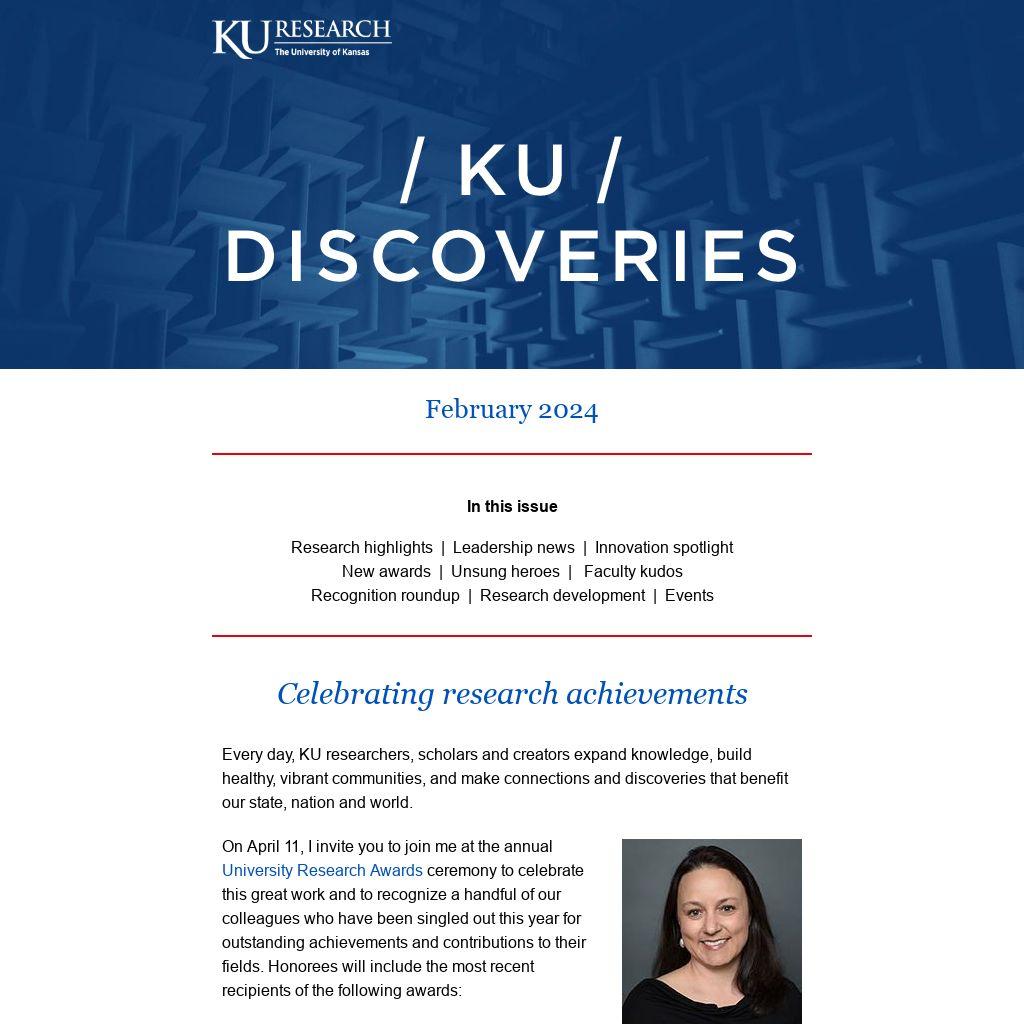 KU RESEARCH
The University of Kansas

/ KU /
DISCOVERIES

February 2024

In this issue

Research highlights | Leadership news | Innovation spotlight
New awards | Unsung heroes | Faculty kudos
Recognition roundup | Research development | Events

Celebrating research achievements

Every day, KU researchers, scholars and creators expand knowledge, build healthy, vibrant communities, and make connections and discoveries that benefit our state, nation and world.

On April 11, I invite you to join me at the annual University Research Awards ceremony to celebrate this great work and to recognize a handful of our colleagues who have been singled out this year for outstanding achievements and contributions to their fields. Honorees will include the most recent recipients of the following awards: